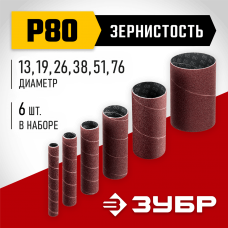 P80 ЗЕРНИСТОСТЬ

13, 19, 26, 38, 51, 76
ДИАМЕТР

6 шт.
В НАБОРЕ

ЗУБР